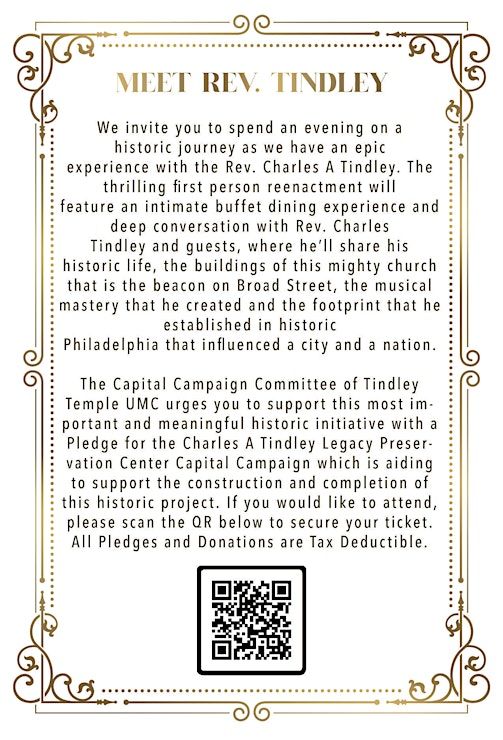 MEET REV. TINDLEY

We invite you to spend an evening on a historic journey as we have an epic experience with the Rev. Charles A Tindley. The thrilling first person reenactment will feature an intimate buffet dining experience and deep conversation with Rev. Charles Tindley and guests, where he'll share his historic life, the buildings of this mighty church that is the beacon on Broad Street, the musical mastery that he created and the footprint that he established in historic Philadelphia that influenced a city and a nation.

The Capital Campaign Committee of Tindley Temple UMC urges you to support this most important and meaningful historic initiative with a Pledge for the Charles A Tindley Legacy Preservation Center Capital Campaign which is aiding to support the construction and completion of this historic project. If you would like to attend, please scan the QR below to secure your ticket. All Pledges and Donations are Tax Deductible.